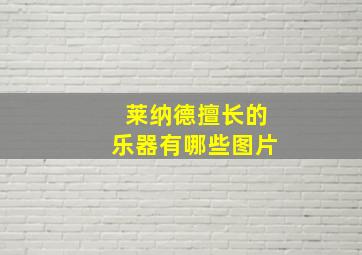 莱纳德擅长的
乐器有哪些图片